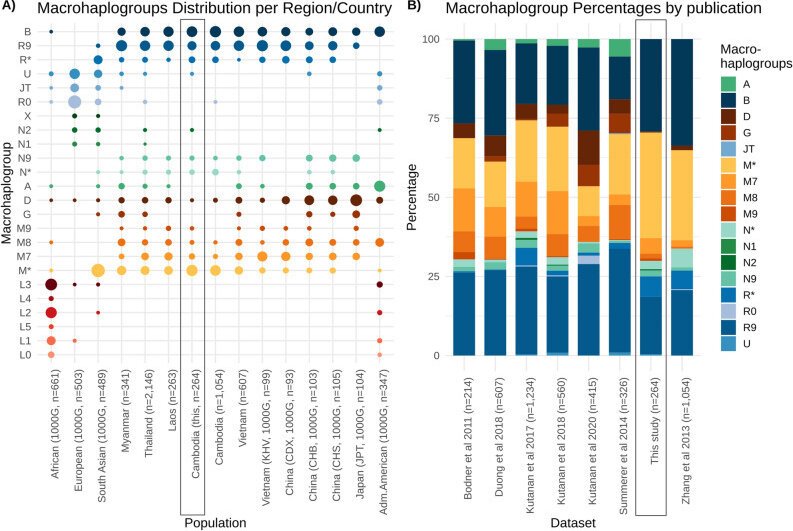 A) Macrohaplogroups Distribution per Region/Country

Macrohaplogroup

B
R9
R*
U
JT
R0
X
N2
N1
N9
N*
A
D
G
M9
M8
M7
M*
L3
L4
L2
L5
L1
L0

African (1000G, n=661)
European (1000G, n=503)
South Asian (1000G, n=489)
Myanmar (n=341)
Thailand (n=2,146)
Laos (n=263)
Cambodia (this, n=264)
Cambodia (n=1,054)
Vietnam (n=607)
Vietnam (KHV, 1000G, n=99)
China (CDX, 1000G, n=93)
China (CHB, 1000G, n=103)
China (CHS, 1000G, n=105)
Japan (JPT, 1000G, n=104)
Adm.American (1000G, n=347)

Population

B) Macrohaplogroup Percentages by publication

Percentage

100
75
50
25
0

Bodner et al 2011 (n=214)
Duong et al 2018 (n=607)
Kutanan et al 2017 (n=1,234)
Kutanan et al 2018 (n=560)
Kutanan et al 2020 (n=415)
Summerer et al 2014 (n=326)
This study (n=264)
Zhang et al 2013 (n=1,054)

Dataset

Macro-haplogroups
A
B
D
G
JT
M*
M7
M8
M9
N*
N1
N2
N9
R*
R0
R9
U